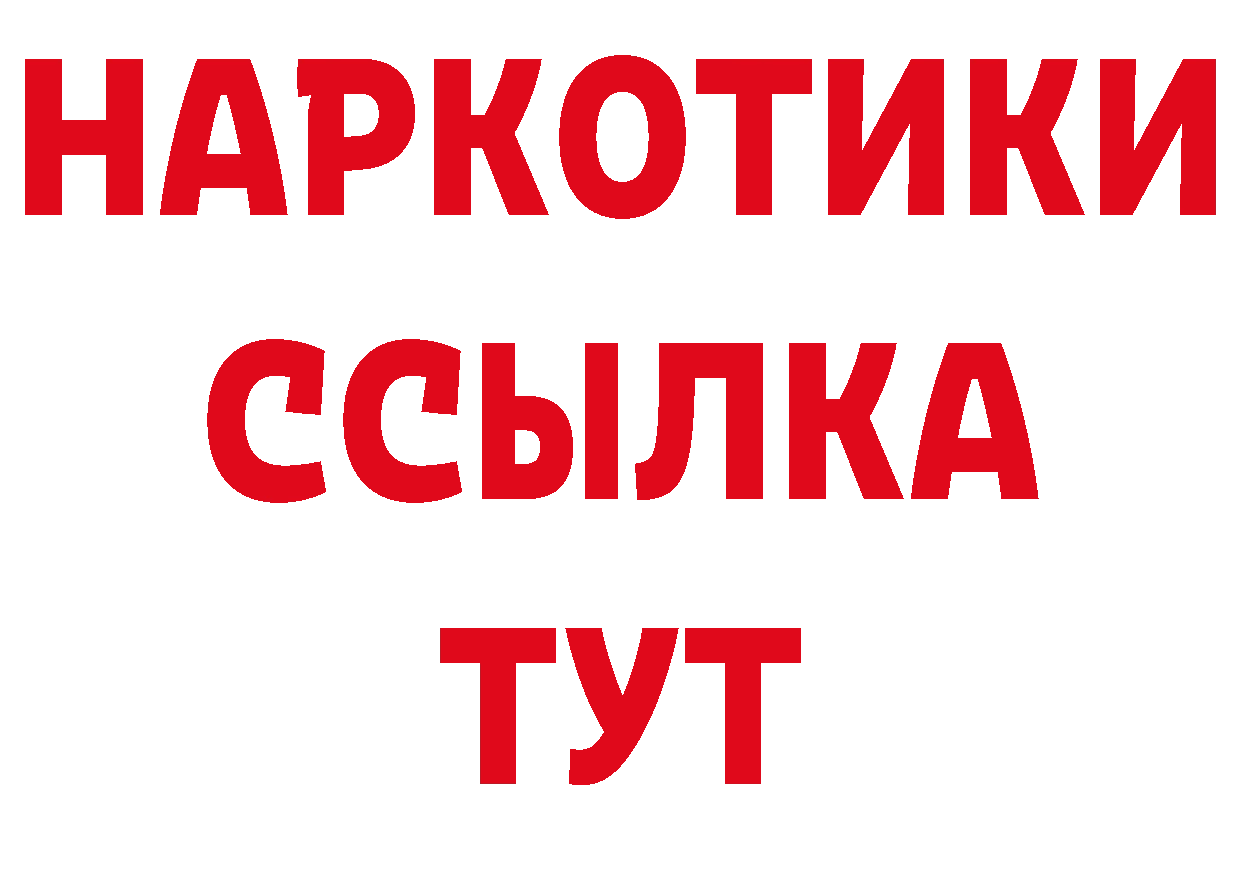 НАРКОТИКИ ССЫЛКА ТУТ